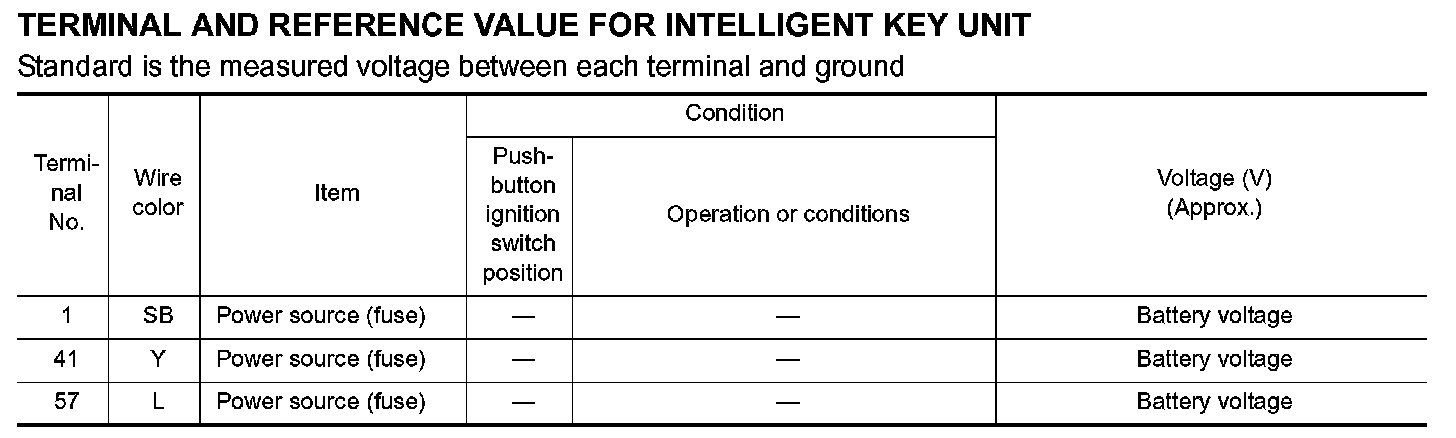 TERMINAL AND REFERENCE VALUE FOR INTELLIGENT KEY UNIT

Standard is the measured voltage between each terminal and ground

| Terminal No. | Wire color | Item | Condition | | Voltage (V) (Approx.) |
|---|---|---|---|---|---|
| | | | Push-button ignition switch position | Operation or conditions | |
| 1 | SB | Power source (fuse) | — | — | Battery voltage |
| 41 | Y | Power source (fuse) | — | — | Battery voltage |
| 57 | L | Power source (fuse) | — | — | Battery voltage |